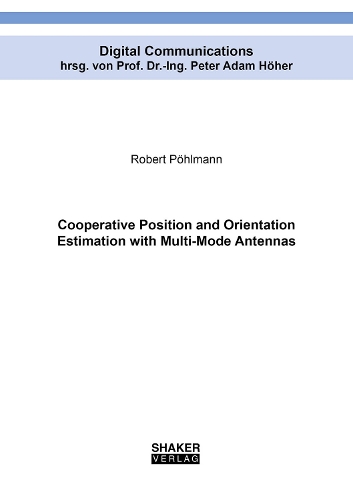 Digital Communications
hrsg. von Prof. Dr.-Ing. Peter Adam Höher

Robert Pöhlmann

Cooperative Position and Orientation Estimation with Multi-Mode Antennas

SHAKER
VERLAG